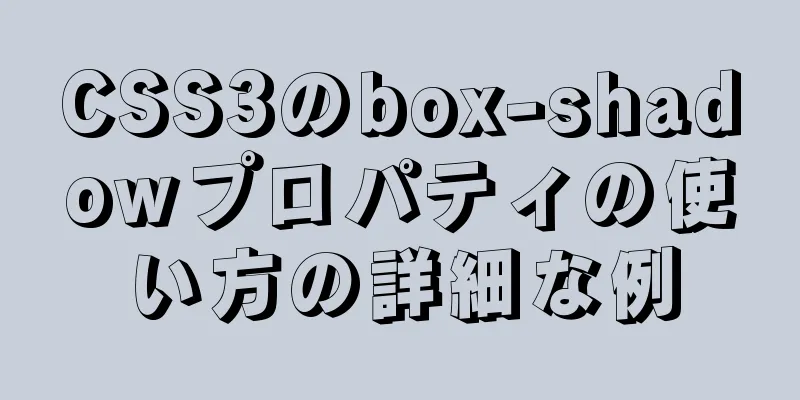 CSS3のbox-shadowプロパティの使い方の詳細な例